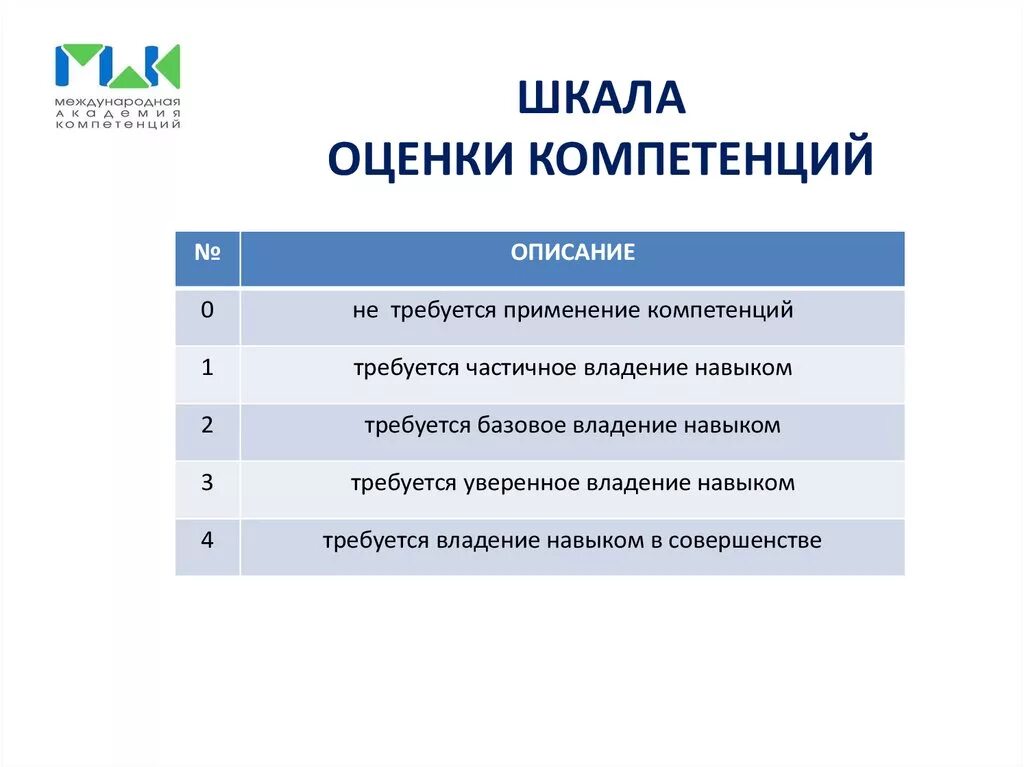 МАК
международная академия компетенций

ШКАЛА
ОЦЕНКИ КОМПЕТЕНЦИЙ

| № | ОПИСАНИЕ |
|---|---|
| 0 | не требуется применение компетенций |
| 1 | требуется частичное владение навыком |
| 2 | требуется базовое владение навыком |
| 3 | требуется уверенное владение навыком |
| 4 | требуется владение навыком в совершенстве |